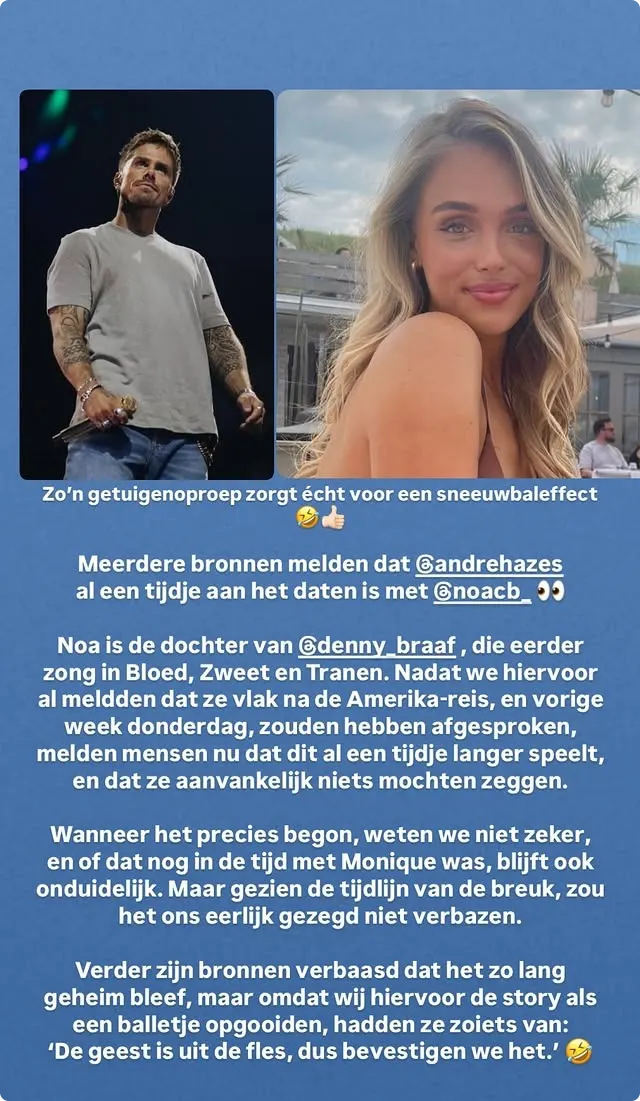 Zo'n getuigenoproep zorgt écht voor een sneeuwbaleffect 🤣👍🏻

Meerdere bronnen melden dat @andrehazes al een tijdje aan het daten is met @noacb_ 👀

Noa is de dochter van @denny_braaf , die eerder zong in Bloed, Zweet en Tranen. Nadat we hiervoor al meldden dat ze vlak na de Amerika-reis, en vorige week donderdag, zouden hebben afgesproken, melden mensen nu dat dit al een tijdje langer speelt, en dat ze aanvankelijk niets mochten zeggen.

Wanneer het precies begon, weten we niet zeker, en of dat nog in de tijd met Monique was, blijft ook onduidelijk. Maar gezien de tijdlijn van de breuk, zou het ons eerlijk gezegd niet verbazen.

Verder zijn bronnen verbaasd dat het zo lang geheim bleef, maar omdat wij hiervoor de story als een balletje opgooiden, hadden ze zoiets van: 'De geest is uit de fles, dus bevestigen we het.' 🤣